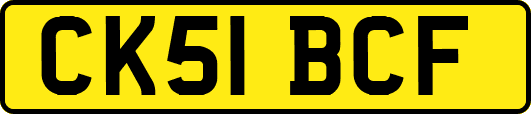 CK51 BCF